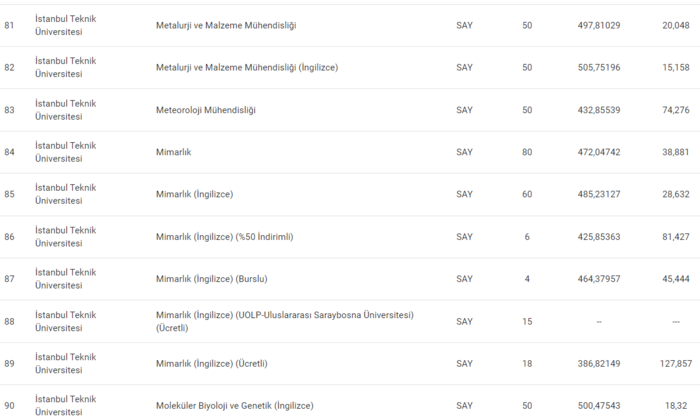 | 81 | İstanbul Teknik Üniversitesi | Metalurji ve Malzeme Mühendisliği | SAY | 50 | 497,81029 | 20,048 |
|---|---|---|---|---|---|---|
| 82 | İstanbul Teknik Üniversitesi | Metalurji ve Malzeme Mühendisliği (İngilizce) | SAY | 50 | 505,75196 | 15,158 |
| 83 | İstanbul Teknik Üniversitesi | Meteoroloji Mühendisliği | SAY | 50 | 432,85539 | 74,276 |
| 84 | İstanbul Teknik Üniversitesi | Mimarlık | SAY | 80 | 472,04742 | 38,881 |
| 85 | İstanbul Teknik Üniversitesi | Mimarlık (İngilizce) | SAY | 60 | 485,23127 | 28,632 |
| 86 | İstanbul Teknik Üniversitesi | Mimarlık (İngilizce) (%50 İndirimli) | SAY | 6 | 425,85363 | 81,427 |
| 87 | İstanbul Teknik Üniversitesi | Mimarlık (İngilizce) (Burslu) | SAY | 4 | 464,37957 | 45,444 |
| 88 | İstanbul Teknik Üniversitesi | Mimarlık (İngilizce) (UOLP-Uluslararası Saraybosna Üniversitesi) (Ücretli) | SAY | 15 | -- | --- |
| 89 | İstanbul Teknik Üniversitesi | Mimarlık (İngilizce) (Ücretli) | SAY | 18 | 386,82149 | 127,857 |
| 90 | İstanbul Teknik Üniversitesi | Moleküler Biyoloji ve Genetik (İngilizce) | SAY | 50 | 500,47543 | 18,32 |